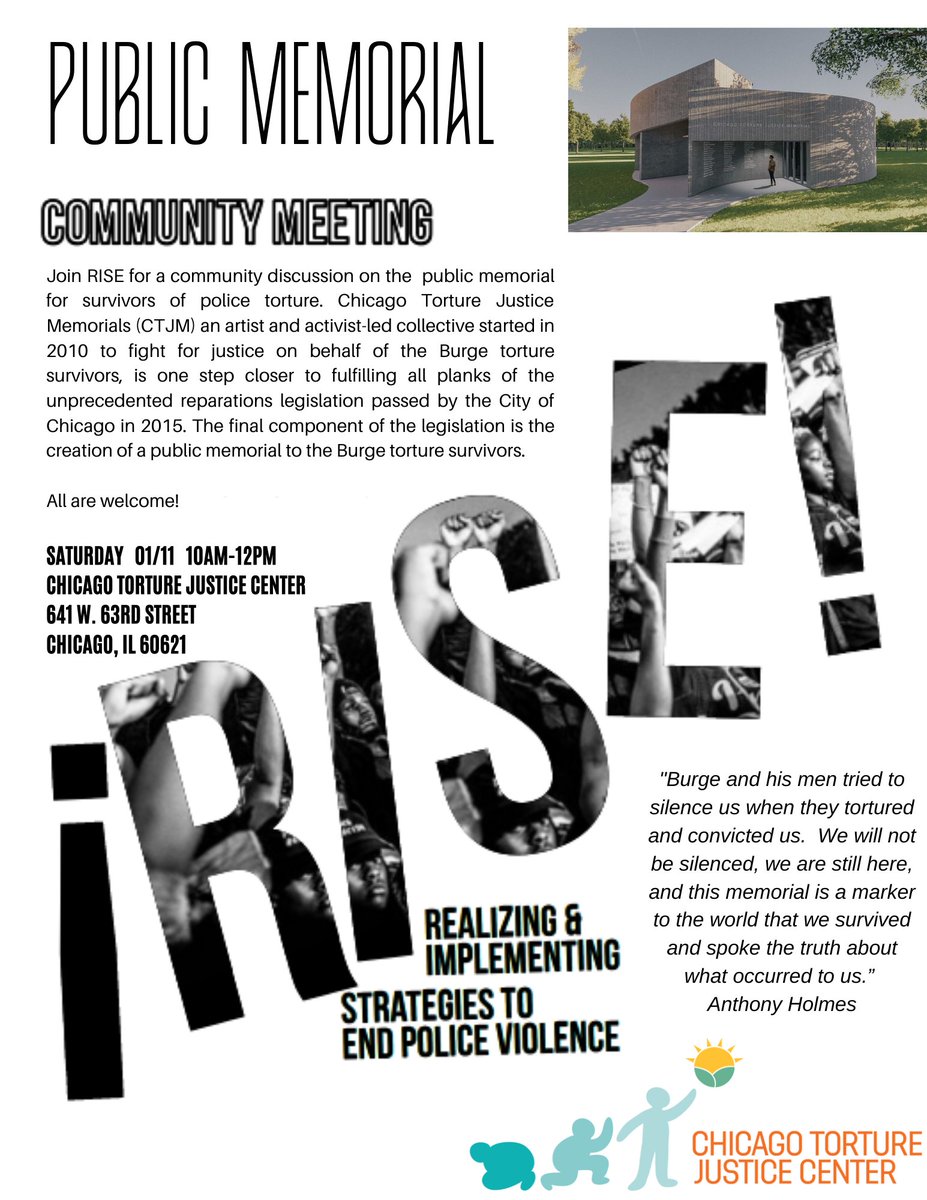 PUBLIC MEMORIAL

COMMUNITY MEETING

Join RISE for a community discussion on the public memorial for survivors of police torture. Chicago Torture Justice Memorials (CTJM) an artist and activist-led collective started in 2010 to fight for justice on behalf of the Burge torture survivors, is one step closer to fulfilling all planks of the unprecedented reparations legislation passed by the City of Chicago in 2015. The final component of the legislation is the creation of a public memorial to the Burge torture survivors.

All are welcome!

SATURDAY 01/11 10AM-12PM
CHICAGO TORTURE JUSTICE CENTER
641 W. 63RD STREET
CHICAGO, IL 60621

¡RISE!

REALIZING & IMPLEMENTING STRATEGIES TO END POLICE VIOLENCE

"Burge and his men tried to silence us when they tortured and convicted us. We will not be silenced, we are still here, and this memorial is a marker to the world that we survived and spoke the truth about what occurred to us."
Anthony Holmes

CHICAGO TORTURE JUSTICE CENTER